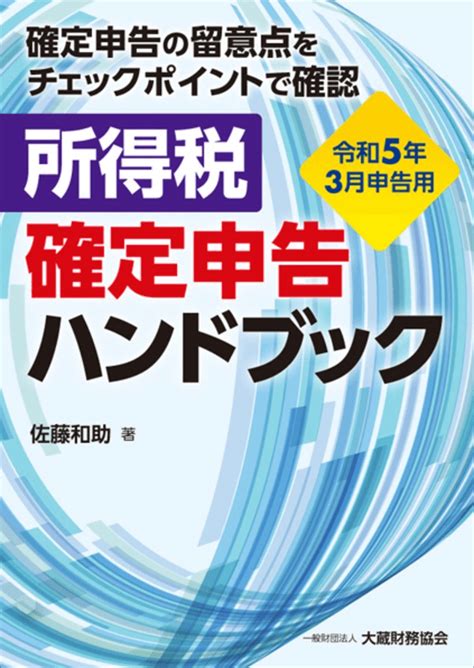 確定申告の留意点を
チェックポイントで確認

所得税

令和5年
3月申告用

確定申告
ハンドブック

佐藤和助 著

一般財団法人 大蔵財務協会